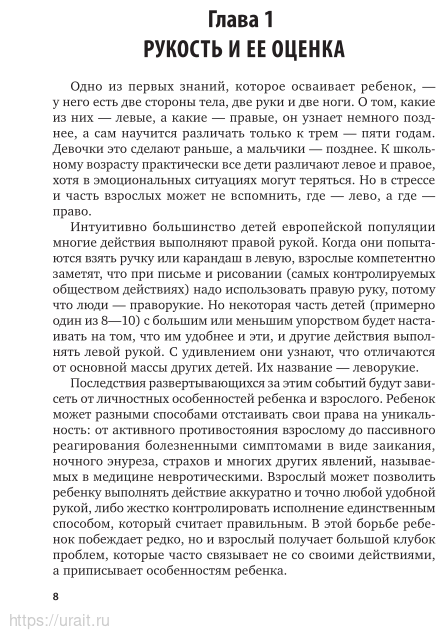 Глава 1
РУКОСТЬ И ЕЕ ОЦЕНКА

Одно из первых знаний, которое осваивает ребенок, — у него есть две стороны тела, две руки и две ноги. О том, какие из них — левые, а какие — правые, он узнает немного позднее, а сам научится различать только к трем — пяти годам. Девочки это сделают раньше, а мальчики — позднее. К школьному возрасту практически все дети различают левое и правое, хотя в эмоциональных ситуациях могут теряться. Но в стрессе и часть взрослых может не вспомнить, где — лево, а где — право.

Интуитивно большинство детей европейской популяции многие действия выполняют правой рукой. Когда они попытаются взять ручку или карандаш в левую, взрослые компетентно заметят, что при письме и рисовании (самых контролируемых обществом действиях) надо использовать правую руку, потому что люди — праворукие. Но некоторая часть детей (примерно один из 8—10) с большим или меньшим упорством будет настаивать на том, что им удобнее и эти, и другие действия выполнять левой рукой. С удивлением они узнают, что отличаются от основной массы других детей. Их название — леворукие.

Последствия развертывающихся за этим событий будут зависеть от личностных особенностей ребенка и взрослого. Ребенок может разными способами отстаивать свои права на уникальность: от активного противостояния взрослому до пассивного реагирования болезненными симптомами в виде заикания, ночного энуреза, страхов и многих других явлений, называемых в медицине невротическими. Взрослый может позволить ребенку выполнять действие аккуратно и точно любой удобной рукой, либо жестко контролировать исполнение единственным способом, который считает правильным. В этой борьбе ребенок побеждает редко, но и взрослый получает большой клубок проблем, которые часто связывает не со своими действиями, а приписывает особенностям ребенка.

8

https://urait.ru